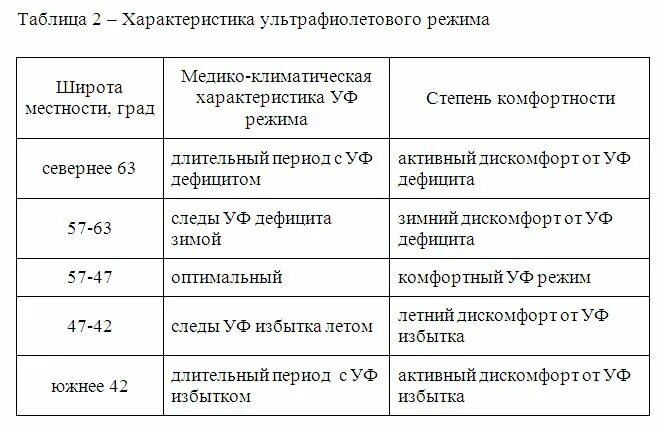 Таблица 2 – Характеристика ультрафиолетового режима

| Широта местности, град | Медико-климатическая характеристика УФ режима | Степень комфортности |
|---|---|---|
| севернее 63 | длительный период с УФ дефицитом | активный дискомфорт от УФ дефицита |
| 57-63 | следы УФ дефицита зимой | зимний дискомфорт от УФ дефицита |
| 57-47 | оптимальный | комфортный УФ режим |
| 47-42 | следы УФ избытка летом | летний дискомфорт от УФ избытка |
| южнее 42 | длительный период с УФ избытком | активный дискомфорт от УФ избытка |